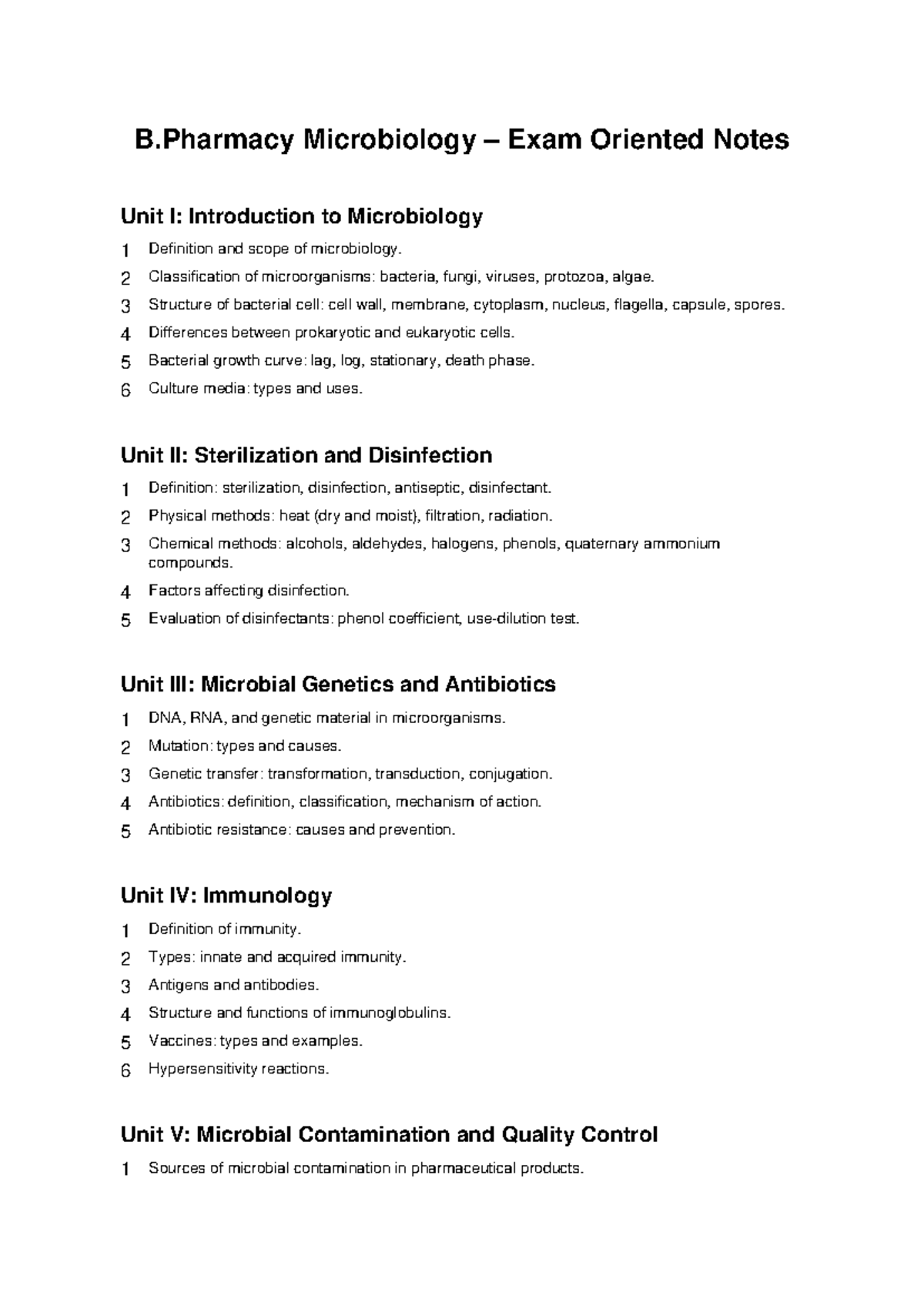 B.Pharmacy Microbiology – Exam Oriented Notes

Unit I: Introduction to Microbiology

1 Definition and scope of microbiology.
2 Classification of microorganisms: bacteria, fungi, viruses, protozoa, algae.
3 Structure of bacterial cell: cell wall, membrane, cytoplasm, nucleus, flagella, capsule, spores.
4 Differences between prokaryotic and eukaryotic cells.
5 Bacterial growth curve: lag, log, stationary, death phase.
6 Culture media: types and uses.

Unit II: Sterilization and Disinfection

1 Definition: sterilization, disinfection, antiseptic, disinfectant.
2 Physical methods: heat (dry and moist), filtration, radiation.
3 Chemical methods: alcohols, aldehydes, halogens, phenols, quaternary ammonium compounds.
4 Factors affecting disinfection.
5 Evaluation of disinfectants: phenol coefficient, use-dilution test.

Unit III: Microbial Genetics and Antibiotics

1 DNA, RNA, and genetic material in microorganisms.
2 Mutation: types and causes.
3 Genetic transfer: transformation, transduction, conjugation.
4 Antibiotics: definition, classification, mechanism of action.
5 Antibiotic resistance: causes and prevention.

Unit IV: Immunology

1 Definition of immunity.
2 Types: innate and acquired immunity.
3 Antigens and antibodies.
4 Structure and functions of immunoglobulins.
5 Vaccines: types and examples.
6 Hypersensitivity reactions.

Unit V: Microbial Contamination and Quality Control

1 Sources of microbial contamination in pharmaceutical products.